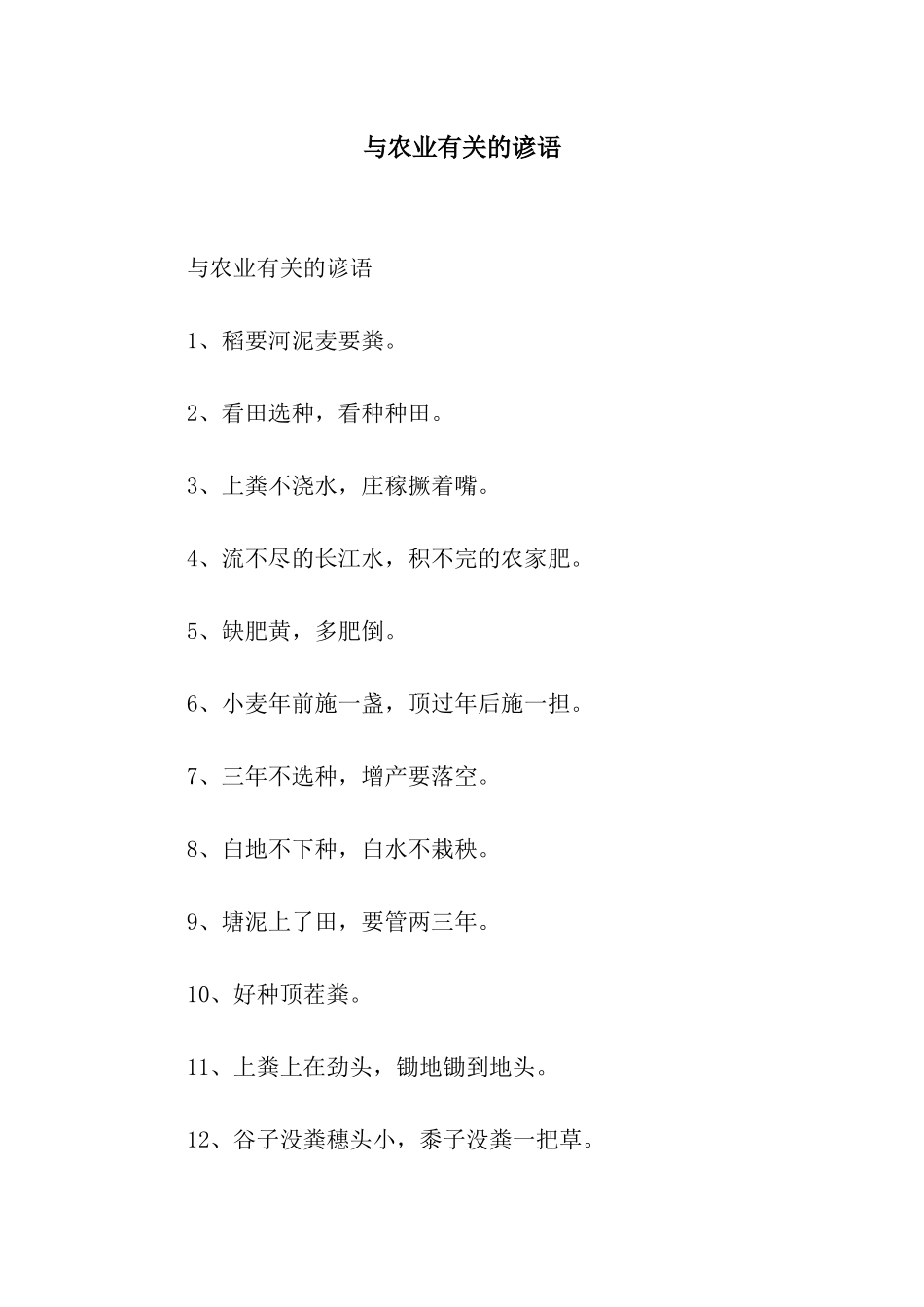 与农业有关的谚语

与农业有关的谚语

1、稻要河泥麦要粪。

2、看田选种，看种种田。

3、上粪不浇水，庄稼撅着嘴。

4、流不尽的长江水，积不完的农家肥。

5、缺肥黄，多肥倒。

6、小麦年前施一盏，顶过年后施一担。

7、三年不选种，增产要落空。

8、白地不下种，白水不栽秧。

9、塘泥上了田，要管两三年。

10、好种顶茬粪。

11、上粪上在劲头，锄地锄到地头。

12、谷子没粪穗头小，黍子没粪一把草。